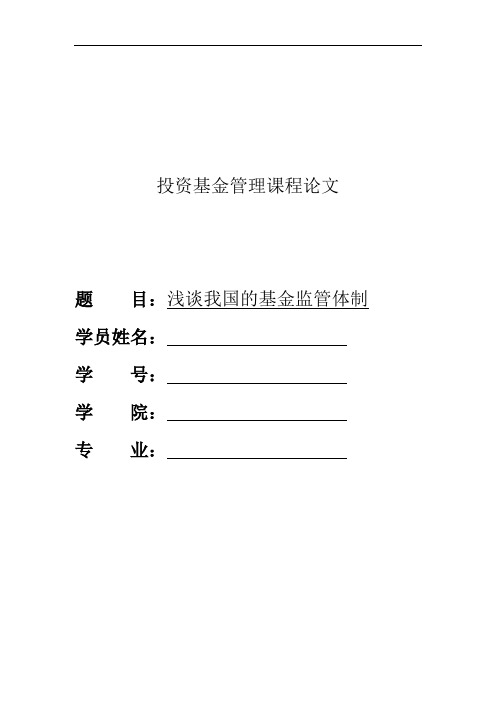 投资基金管理课程论文

题　　目：浅谈我国的基金监管体制

学员姓名：

学　　号：

学　　院：

专　　业：